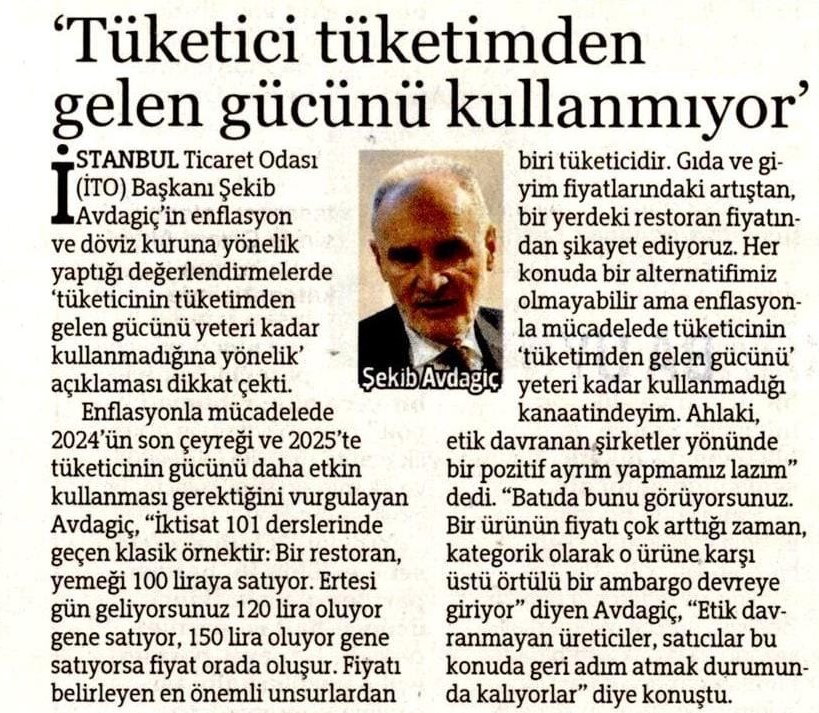 ‘Tüketici tüketimden gelen gücünü kullanmıyor’

İSTANBUL Ticaret Odası (İTO) Başkanı Şekib Avdagiç’in enflasyon ve döviz kuruna yönelik yaptığı değerlendirmelerde ‘tüketicinin tüketimden gelen gücünü yeteri kadar kullanmadığına yönelik’ açıklaması dikkat çekti.

Enflasyonla mücadelede 2024’ün son çeyreği ve 2025’te tüketicinin gücünü daha etkin kullanması gerektiğini vurgulayan Avdagiç, “İktisat 101 derslerinde geçen klasik örnektir: Bir restoran, yemeği 100 liraya satıyor. Ertesi gün geliyorsunuz 120 lira oluyor gene satıyor, 150 lira oluyor gene satıyorsa fiyat orada oluşur. Fiyatı belirleyen en önemli unsurlardan biri tüketicidir. Gıda ve giyim fiyatlarındaki artıştan, bir yerdeki restoran fiyatından şikayet ediyoruz. Her konuda bir alternatifimiz olmayabilir ama enflasyonla mücadelede tüketicinin ‘tüketimden gelen gücünü’ yeteri kadar kullanmadığı kanaatindeyim. Ahlaki, etik davranan şirketler yönünde bir pozitif ayrım yapmamız lazım” dedi. “Batıda bunu görüyorsunuz. Bir ürünün fiyatı çok arttığı zaman, kategorik olarak o ürüne karşı üstü örtülü bir ambargo devreye giriyor” diyen Avdagiç, “Etik davranmayan üreticiler, satıcılar bu konuda geri adım atmak durumunda kalıyorlar” diye konuştu.

Şekib Avdagiç